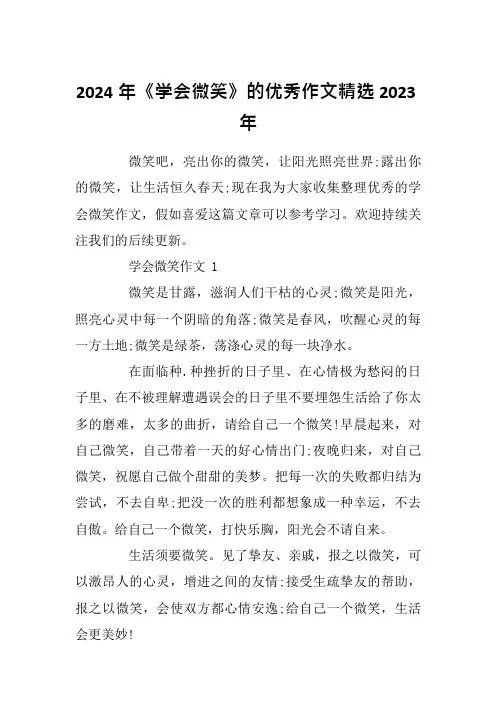 2024 年《学会微笑》的优秀作文精选 2023 年

微笑吧，亮出你的微笑，让阳光照亮世界;露出你的微笑，让生活恒久春天;现在我为大家收集整理优秀的学会微笑作文，假如喜爱这篇文章可以参考学习。欢迎持续关注我们的后续更新。

学会微笑作文 1

微笑是甘露，滋润人们干枯的心灵;微笑是阳光，照亮心灵中每一个阴暗的角落;微笑是春风，吹醒心灵的每一方土地;微笑是绿茶，荡涤心灵的每一块净水。

在面临种.种挫折的日子里、在心情极为愁闷的日子里、在不被理解遭遇误会的日子里不要埋怨生活给了你太多的磨难，太多的曲折，请给自己一个微笑!早晨起来，对自己微笑，自己带着一天的好心情出门;夜晚归来，对自己微笑，祝愿自己做个甜甜的美梦。把每一次的失败都归结为尝试，不去自卑;把没一次的胜利都想象成一种幸运，不去自傲。给自己一个微笑，打快乐胸，阳光会不请自来。

生活须要微笑。见了挚友、亲戚，报之以微笑，可以激昂人的心灵，增进之间的友情;接受生疏挚友的帮助，报之以微笑，会使双方都心情安逸;给自己一个微笑，生活会更美妙!